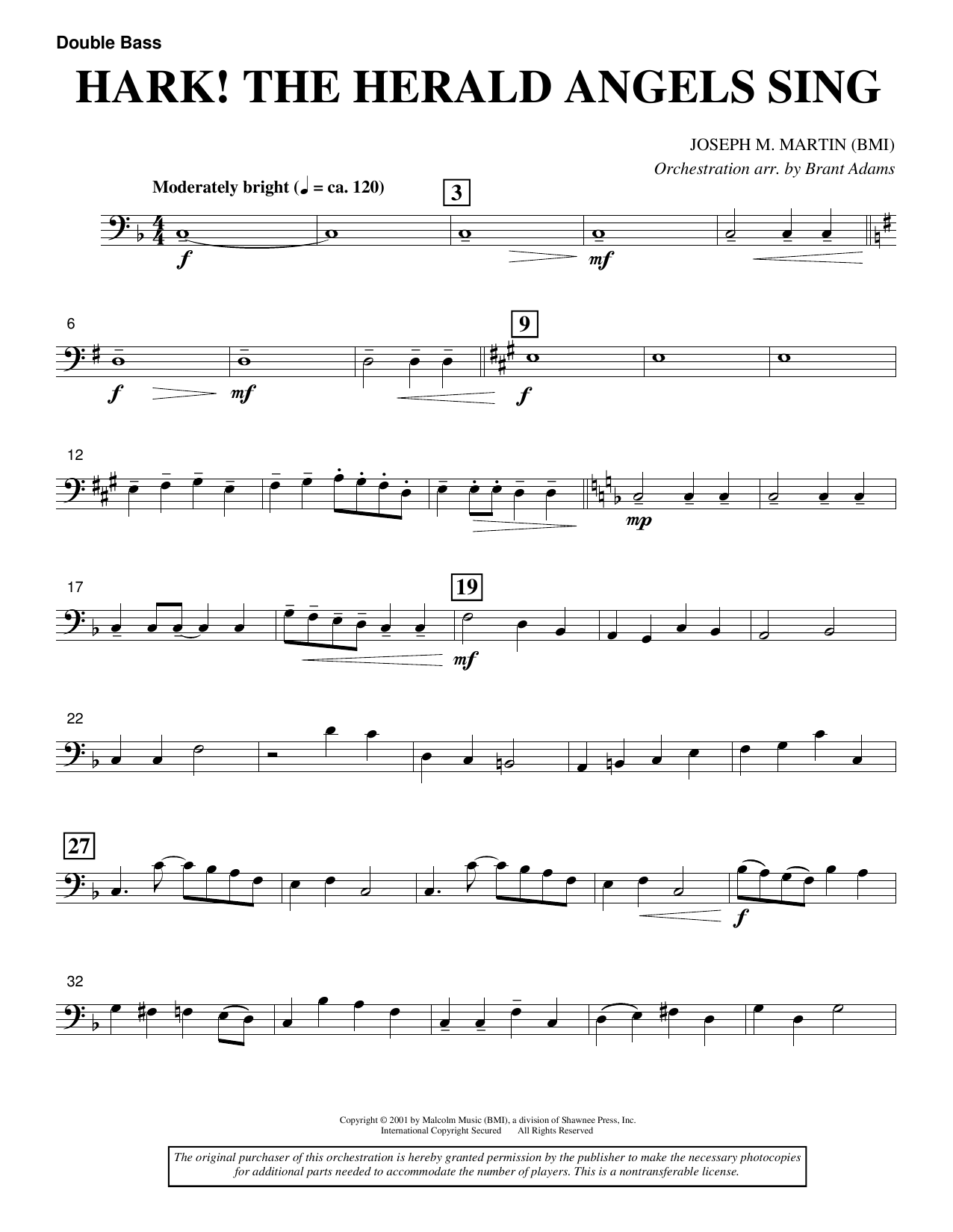 Double Bass

HARK! THE HERALD ANGELS SING

JOSEPH M. MARTIN (BMI)

Orchestration arr. by Brant Adams

Moderately bright (♩ = ca. 120)

3

f

mf

6

f

mf

9

f

12

mp

17

19

mf

22

27

f

32

Copyright © 2001 by Malcolm Music (BMI), a division of Shawnee Press, Inc.
International Copyright Secured All Rights Reserved

The original purchaser of this orchestration is hereby granted permission by the publisher to make the necessary photocopies for additional parts needed to accommodate the number of players. This is a nontransferable license.